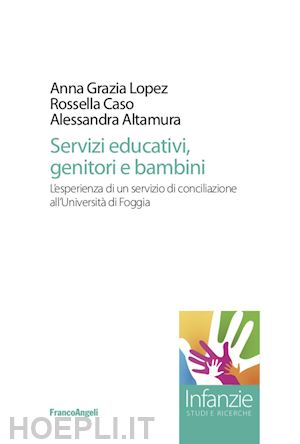 Anna Grazia Lopez
Rossella Caso
Alessandra Altamura

Servizi educativi, genitori e bambini

L'esperienza di un servizio di conciliazione all'Università di Foggia

Infanzie
STUDI E RICERCHE

FrancoAngeli

HOEPLI.IT